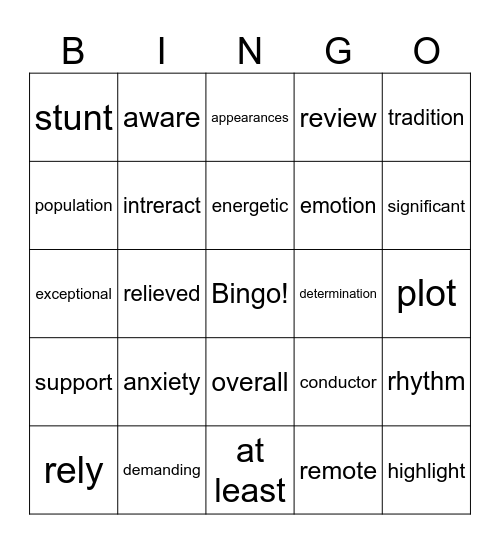 | B | I | N | G | O |
|---|---|---|---|---|
| stunt | aware | appearances | review | tradition |
| population | intreract | energetic | emotion | significant |
| exceptional | relieved | Bingo! | determination | plot |
| support | anxiety | overall | conductor | rhythm |
| rely | demanding | at least | remote | highlight |